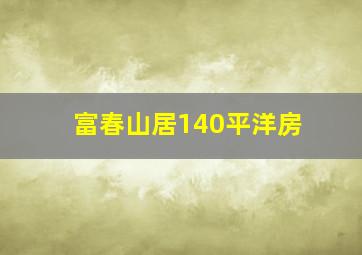 富春山居140平洋房